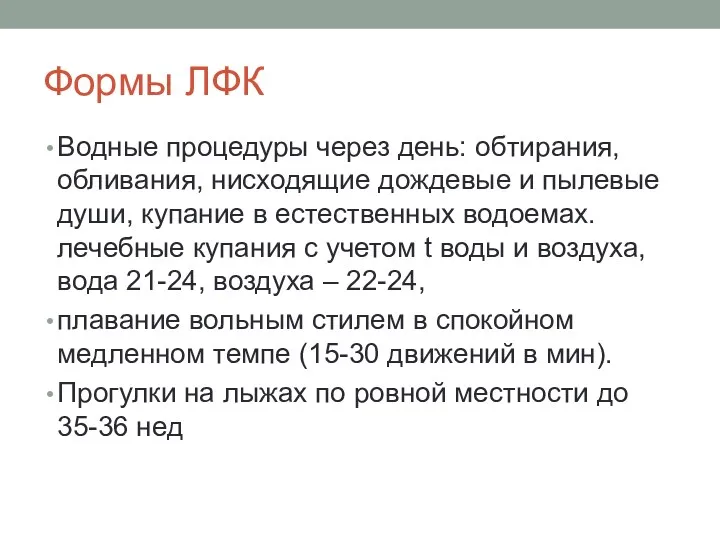 Формы ЛФК

• Водные процедуры через день: обтирания, обливания, нисходящие дождевые и пылевые души, купание в естественных водоемах. лечебные купания с учетом t воды и воздуха, вода 21-24, воздуха – 22-24,

• плавание вольным стилем в спокойном медленном темпе (15-30 движений в мин).

• Прогулки на лыжах по ровной местности до 35-36 нед